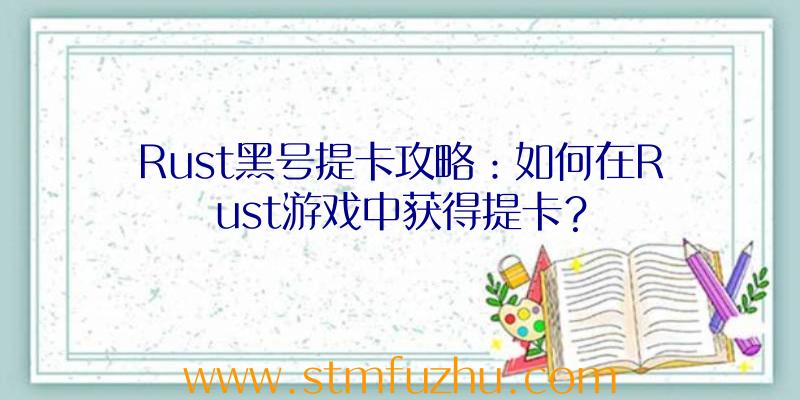 Rust黑号提卡攻略：如何在Rust游戏中获得提卡？

www.stmfuzhu.com